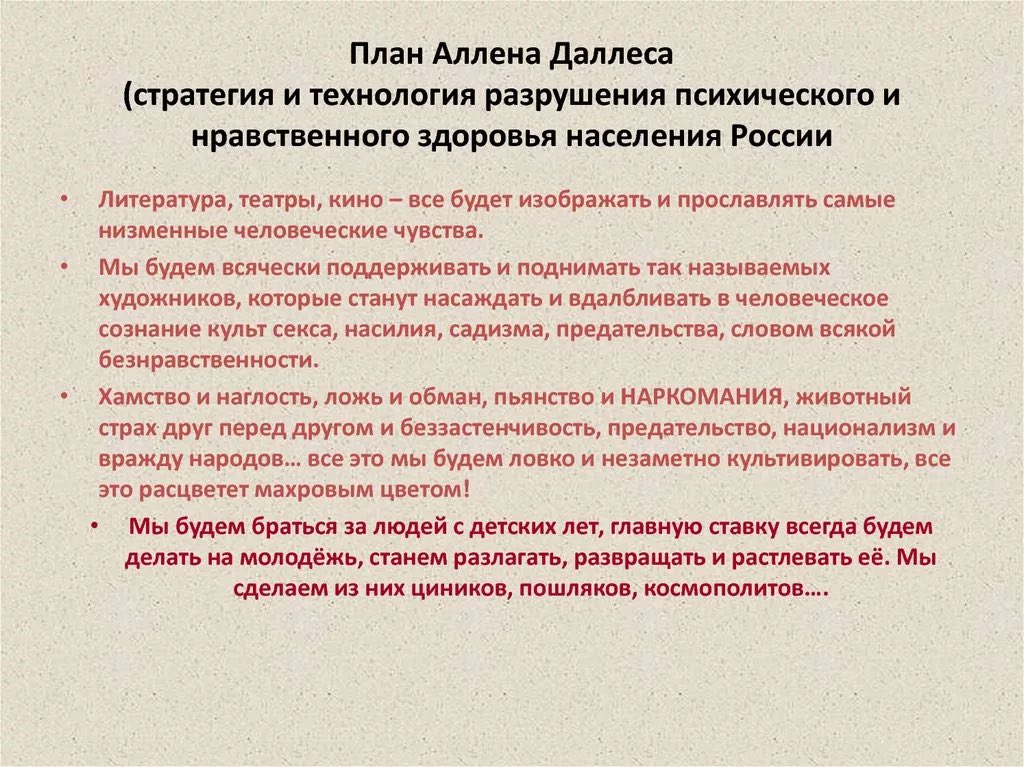 План Аллена Даллеса
(стратегия и технология разрушения психического и нравственного здоровья населения России

• Литература, театры, кино – все будет изображать и прославлять самые низменные человеческие чувства.

• Мы будем всячески поддерживать и поднимать так называемых художников, которые станут насаждать и вдалбливать в человеческое сознание культ секса, насилия, садизма, предательства, словом всякой безнравственности.

• Хамство и наглость, ложь и обман, пьянство и НАРКОМАНИЯ, животный страх друг перед другом и беззастенчивость, предательство, национализм и вражду народов… все это мы будем ловко и незаметно культивировать, все это расцветет махровым цветом!

• Мы будем браться за людей с детских лет, главную ставку всегда будем делать на молодёжь, станем разлагать, развращать и растлевать её. Мы сделаем из них циников, пошляков, космополитов….